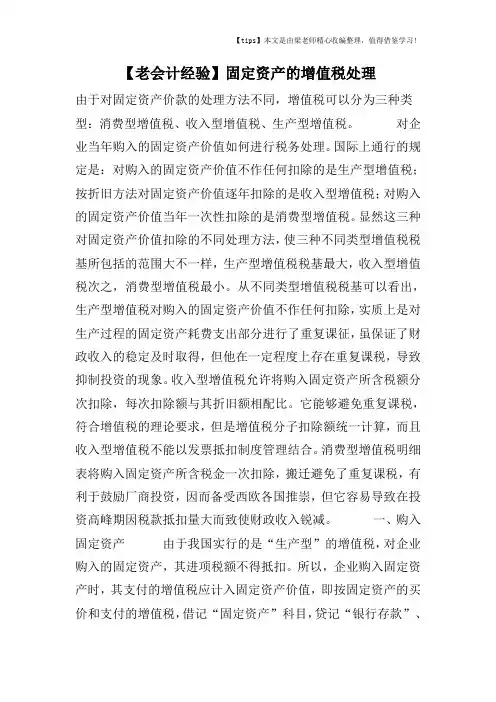 【tips】本文是由梁老师精心收编整理，值得借鉴学习！

【老会计经验】固定资产的增值税处理

由于对固定资产价款的处理方法不同，增值税可以分为三种类型：消费型增值税、收入型增值税、生产型增值税。　　对企业当年购入的固定资产价值如何进行税务处理。国际上通行的规定是：对购入的固定资产价值不作任何扣除的是生产型增值税；按折旧方法对固定资产价值逐年扣除的是收入型增值税；对购入的固定资产价值当年一次性扣除的是消费型增值税。显然这三种对固定资产价值扣除的不同处理方法，使三种不同类型增值税税基所包括的范围大不一样，生产型增值税税基最大，收入型增值税次之，消费型增值税最小。从不同类型增值税税基可以看出，生产型增值税对购入的固定资产价值不作任何扣除，实质上是对生产过程的固定资产耗费支出部分进行了重复课征，虽保证了财政收入的稳定及时取得，但他在一定程度上存在重复课税，导致抑制投资的现象。收入型增值税允许将购入固定资产所含税额分次扣除，每次扣除额与其折旧额相配比。它能够避免重复课税，符合增值税的理论要求，但是增值税分子扣除额统一计算，而且收入型增值税不能以发票抵扣制度管理结合。消费型增值税明细表将购入固定资产所含税金一次扣除，搬迁避免了重复课税，有利于鼓励厂商投资，因而备受西欧各国推崇，但它容易导致在投资高峰期因税款抵扣量大而致使财政收入锐减。　　一、购入固定资产　　由于我国实行的是“生产型”的增值税，对企业购入的固定资产，其进项税额不得抵扣。所以，企业购入固定资产时，其支付的增值税应计入固定资产价值，即按固定资产的买价和支付的增值税，借记“固定资产”科目，贷记“银行存款”、